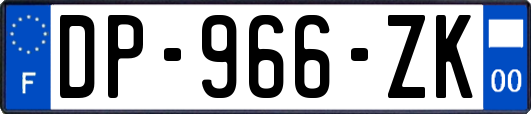 F
DP-966-ZK
00